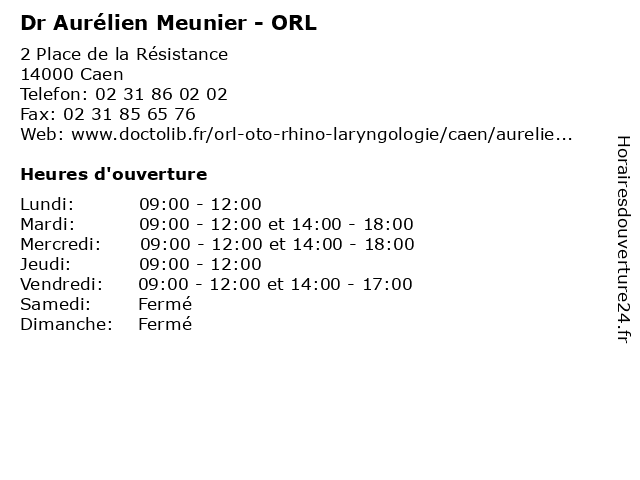 Dr Aurélien Meunier - ORL

2 Place de la Résistance
14000 Caen
Telefon: 02 31 86 02 02
Fax: 02 31 85 65 76
Web: www.doctolib.fr/orl-oto-rhino-laryngologie/caen/aurelie...

Heures d'ouverture

| | |
|---|---|
| Lundi: | 09:00 - 12:00 |
| Mardi: | 09:00 - 12:00 et 14:00 - 18:00 |
| Mercredi: | 09:00 - 12:00 et 14:00 - 18:00 |
| Jeudi: | 09:00 - 12:00 |
| Vendredi: | 09:00 - 12:00 et 14:00 - 17:00 |
| Samedi: | Fermé |
| Dimanche: | Fermé |

Horairesdouverture24.fr